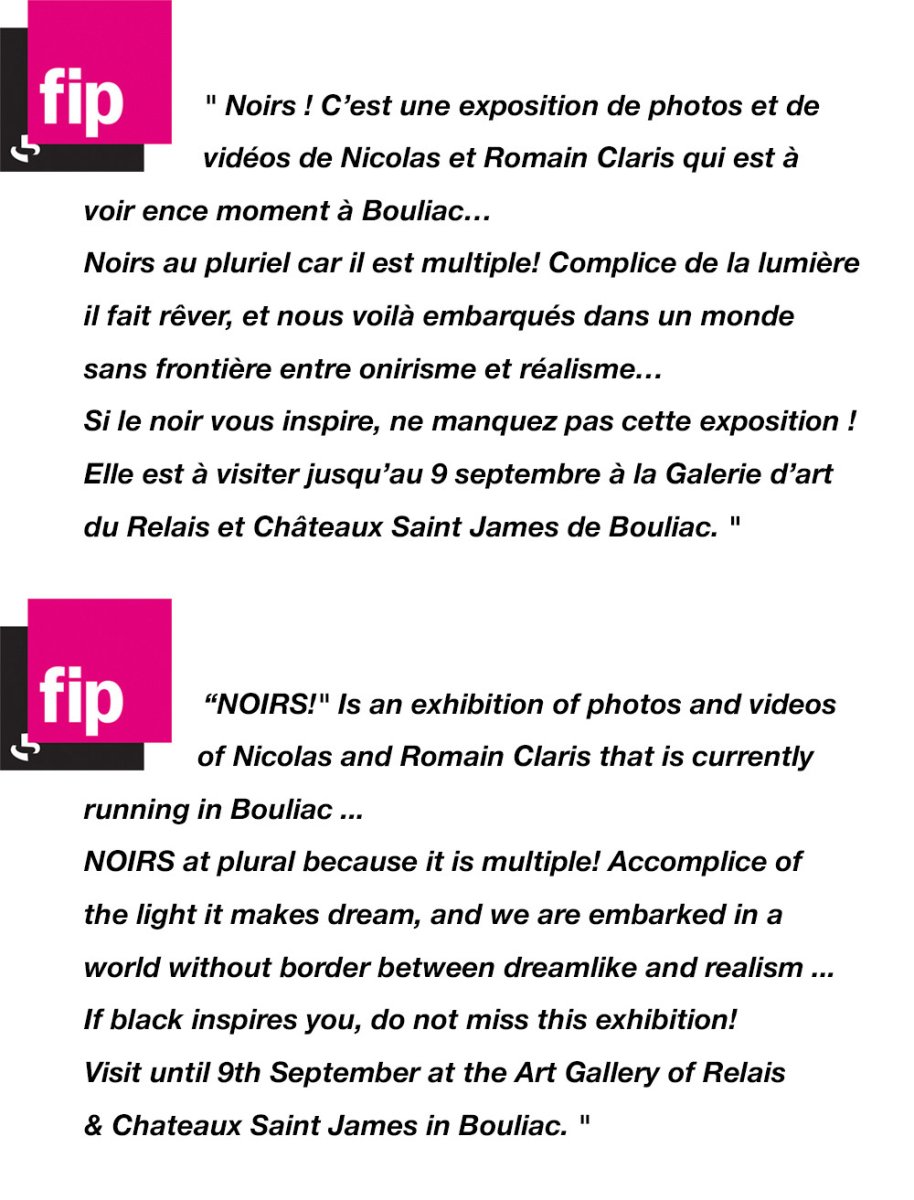 fip

" Noirs ! C'est une exposition de photos et de vidéos de Nicolas et Romain Claris qui est à voir ence moment à Bouliac…
Noirs au pluriel car il est multiple! Complice de la lumière il fait rêver, et nous voilà embarqués dans un monde sans frontière entre onirisme et réalisme…
Si le noir vous inspire, ne manquez pas cette exposition !
Elle est à visiter jusqu'au 9 septembre à la Galerie d'art du Relais et Châteaux Saint James de Bouliac. "

fip

"NOIRS!" Is an exhibition of photos and videos of Nicolas and Romain Claris that is currently running in Bouliac ...
NOIRS at plural because it is multiple! Accomplice of the light it makes dream, and we are embarked in a world without border between dreamlike and realism ...
If black inspires you, do not miss this exhibition!
Visit until 9th September at the Art Gallery of Relais & Chateaux Saint James in Bouliac. "